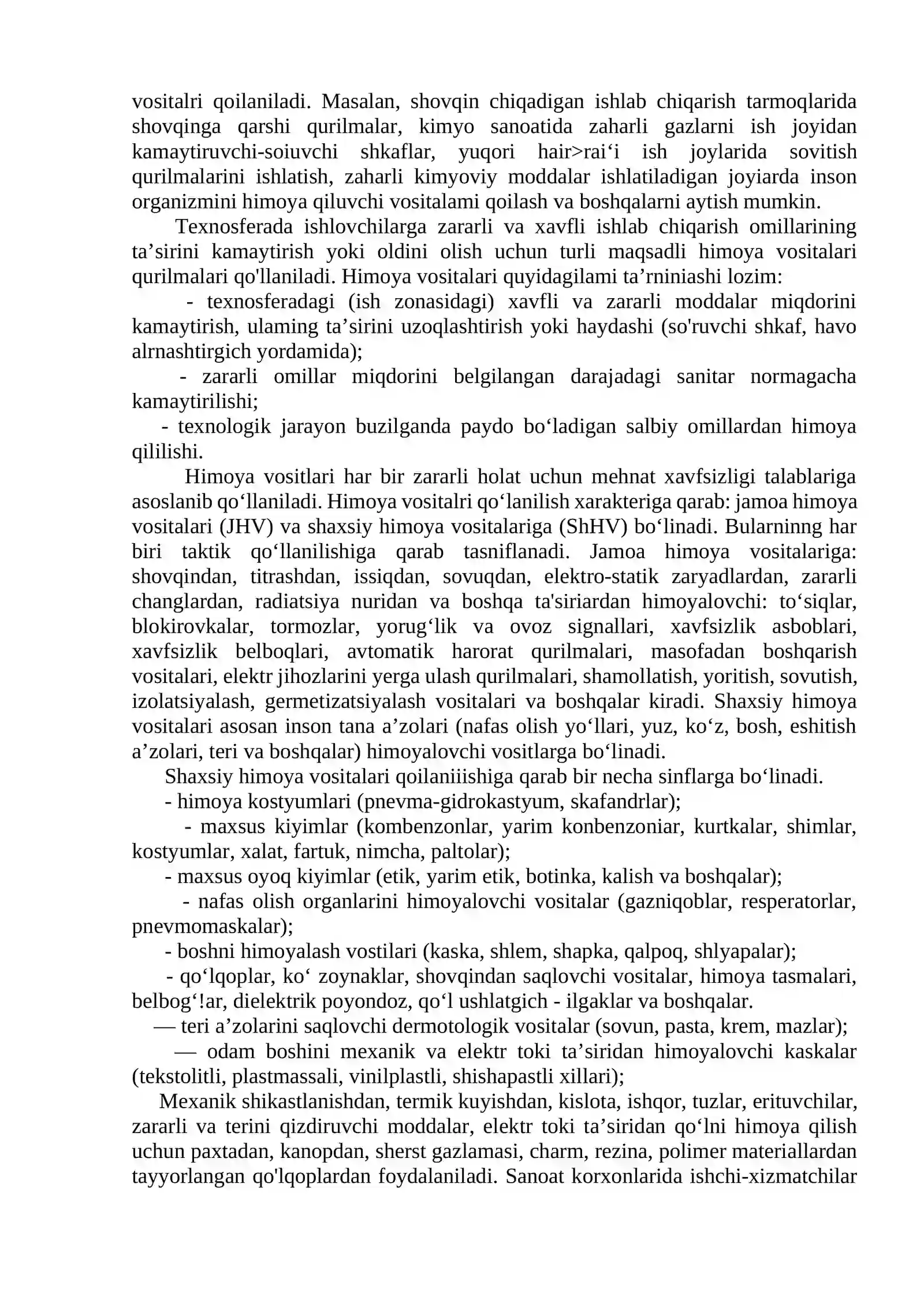 vositalri qoilaniladi. Masalan, shovqin chiqadigan ishlab chiqarish tarmoqlarida shovqinga qarshi qurilmalar, kimyo sanoatida zaharli gazlarni ish joyidan kamaytiruvchi-soiuvchi shkaflar, yuqori hair>rai'i ish joylarida sovitish qurilmalarini ishlatish, zaharli kimyoviy moddalar ishlatiladigan joyiarda inson organizmini himoya qiluvchi vositalami qoilash va boshqalarni aytish mumkin.

Texnosferada ishlovchilarga zararli va xavfli ishlab chiqarish omillarining ta'sirini kamaytirish yoki oldini olish uchun turli maqsadli himoya vositalari qurilmalari qo'llaniladi. Himoya vositalari quyidagilami ta'rniniashi lozim:

- texnosferadagi (ish zonasidagi) xavfli va zararli moddalar miqdorini kamaytirish, ulaming ta'sirini uzoqlashtirish yoki haydashi (so'ruvchi shkaf, havo alrnashtirgich yordamida);

- zararli omillar miqdorini belgilangan darajadagi sanitar normagacha kamaytirilishi;

- texnologik jarayon buzilganda paydo bo'ladigan salbiy omillardan himoya qililishi.

Himoya vositlari har bir zararli holat uchun mehnat xavfsizligi talablariga asoslanib qo'llaniladi. Himoya vositalri qo'lanilish xarakteriga qarab: jamoa himoya vositalari (JHV) va shaxsiy himoya vositalariga (ShHV) bo'linadi. Bularninng har biri taktik qo'llanilishiga qarab tasniflanadi. Jamoa himoya vositalariga: shovqindan, titrashdan, issiqdan, sovuqdan, elektro-statik zaryadlardan, zararli changlardan, radiatsiya nuridan va boshqa ta'siriardan himoyalovchi: to'siqlar, blokirovkalar, tormozlar, yorug'lik va ovoz signallari, xavfsizlik asboblari, xavfsizlik belboqlari, avtomatik harorat qurilmalari, masofadan boshqarish vositalari, elektr jihozlarini yerga ulash qurilmalari, shamollatish, yoritish, sovutish, izolatsiyalash, germetizatsiyalash vositalari va boshqalar kiradi. Shaxsiy himoya vositalari asosan inson tana a'zolari (nafas olish yo'llari, yuz, ko'z, bosh, eshitish a'zolari, teri va boshqalar) himoyalovchi vositlarga bo'linadi.

Shaxsiy himoya vositalari qoilaniiishiga qarab bir necha sinflarga bo'linadi.

- himoya kostyumlari (pnevma-gidrokastyum, skafandrlar);

- maxsus kiyimlar (kombenzonlar, yarim konbenzoniar, kurtkalar, shimlar, kostyumlar, xalat, fartuk, nimcha, paltolar);

- maxsus oyoq kiyimlar (etik, yarim etik, botinka, kalish va boshqalar);

- nafas olish organlarini himoyalovchi vositalar (gazniqoblar, resperatorlar, pnevmomaskalar);

- boshni himoyalash vostilari (kaska, shlem, shapka, qalpoq, shlyapalar);

- qo'lqoplar, ko' zoynaklar, shovqindan saqlovchi vositalar, himoya tasmalari, belbog'!ar, dielektrik poyondoz, qo'l ushlatgich - ilgaklar va boshqalar.

— teri a'zolarini saqlovchi dermotologik vositalar (sovun, pasta, krem, mazlar);

— odam boshini mexanik va elektr toki ta'siridan himoyalovchi kaskalar (tekstolitli, plastmassali, vinilplastli, shishapastli xillari);

Mexanik shikastlanishdan, termik kuyishdan, kislota, ishqor, tuzlar, erituvchilar, zararli va terini qizdiruvchi moddalar, elektr toki ta'siridan qo'lni himoya qilish uchun paxtadan, kanopdan, sherst gazlamasi, charm, rezina, polimer materiallardan tayyorlangan qo'lqoplardan foydalaniladi. Sanoat korxonlarida ishchi-xizmatchilar